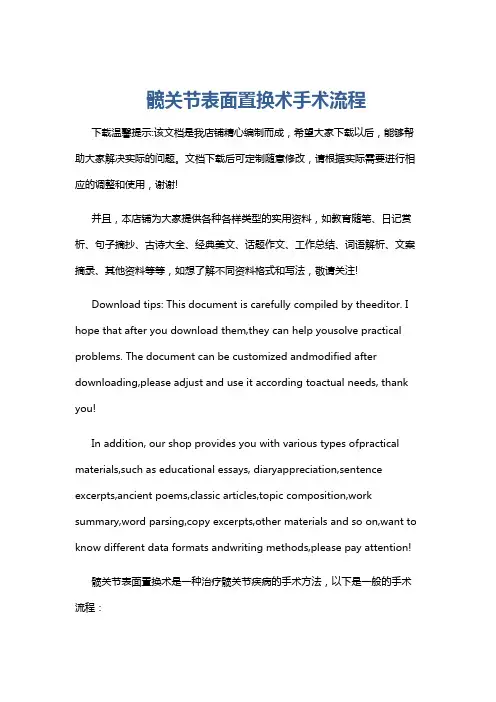 髋关节表面置换术手术流程

下载温馨提示:该文档是我店铺精心编制而成，希望大家下载以后，能够帮助大家解决实际的问题。文档下载后可定制随意修改，请根据实际需要进行相应的调整和使用，谢谢!

并且，本店铺为大家提供各种各样类型的实用资料，如教育随笔、日记赏析、句子摘抄、古诗大全、经典美文、话题作文、工作总结、词语解析、文案摘录、其他资料等等，如想了解不同资料格式和写法，敬请关注!

Download tips: This document is carefully compiled by theeditor. I hope that after you download them,they can help yousolve practical problems. The document can be customized andmodified after downloading,please adjust and use it according toactual needs, thank you!

In addition, our shop provides you with various types ofpractical materials,such as educational essays, diaryappreciation,sentence excerpts,ancient poems,classic articles,topic composition,work summary,word parsing,copy excerpts,other materials and so on,want to know different data formats andwriting methods,please pay attention!

髋关节表面置换术是一种治疗髋关节疾病的手术方法，以下是一般的手术流程：